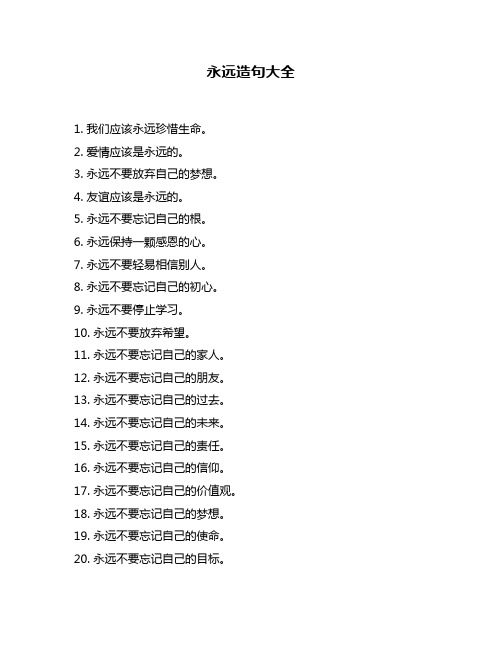 永远造句大全

1. 我们应该永远珍惜生命。

2. 爱情应该是永远的。

3. 永远不要放弃自己的梦想。

4. 友谊应该是永远的。

5. 永远不要忘记自己的根。

6. 永远保持一颗感恩的心。

7. 永远不要轻易相信别人。

8. 永远不要忘记自己的初心。

9. 永远不要停止学习。

10. 永远不要放弃希望。

11. 永远不要忘记自己的家人。

12. 永远不要忘记自己的朋友。

13. 永远不要忘记自己的过去。

14. 永远不要忘记自己的未来。

15. 永远不要忘记自己的责任。

16. 永远不要忘记自己的信仰。

17. 永远不要忘记自己的价值观。

18. 永远不要忘记自己的梦想。

19. 永远不要忘记自己的使命。

20. 永远不要忘记自己的目标。